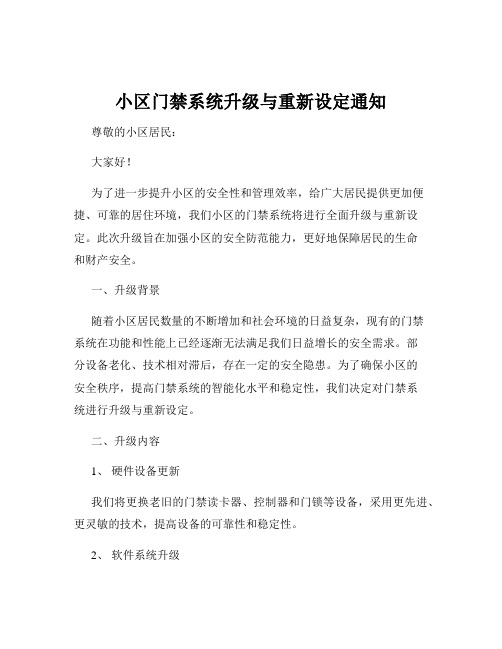 小区门禁系统升级与重新设定通知

尊敬的小区居民：

大家好！

为了进一步提升小区的安全性和管理效率，给广大居民提供更加便捷、可靠的居住环境，我们小区的门禁系统将进行全面升级与重新设定。此次升级旨在加强小区的安全防范能力，更好地保障居民的生命和财产安全。

一、升级背景

随着小区居民数量的不断增加和社会环境的日益复杂，现有的门禁系统在功能和性能上已经逐渐无法满足我们日益增长的安全需求。部分设备老化、技术相对滞后，存在一定的安全隐患。为了确保小区的安全秩序，提高门禁系统的智能化水平和稳定性，我们决定对门禁系统进行升级与重新设定。

二、升级内容

1、 硬件设备更新

我们将更换老旧的门禁读卡器、控制器和门锁等设备，采用更先进、更灵敏的技术，提高设备的可靠性和稳定性。

2、 软件系统升级